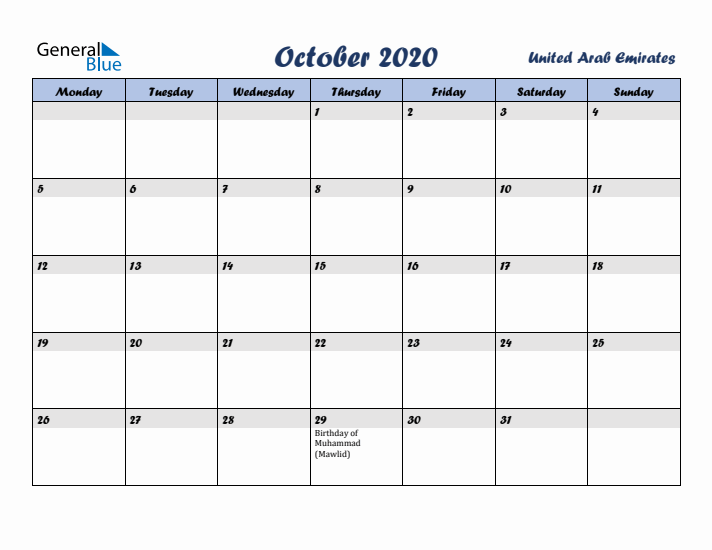 General Blue

October 2020

United Arab Emirates

| Monday | Tuesday | Wednesday | Thursday | Friday | Saturday | Sunday |
|---|---|---|---|---|---|---|
| | | | 1 | 2 | 3 | 4 |
| 5 | 6 | 7 | 8 | 9 | 10 | 11 |
| 12 | 13 | 14 | 15 | 16 | 17 | 18 |
| 19 | 20 | 21 | 22 | 23 | 24 | 25 |
| 26 | 27 | 28 | 29 Birthday of Muhammad (Mawlid) | 30 | 31 | |